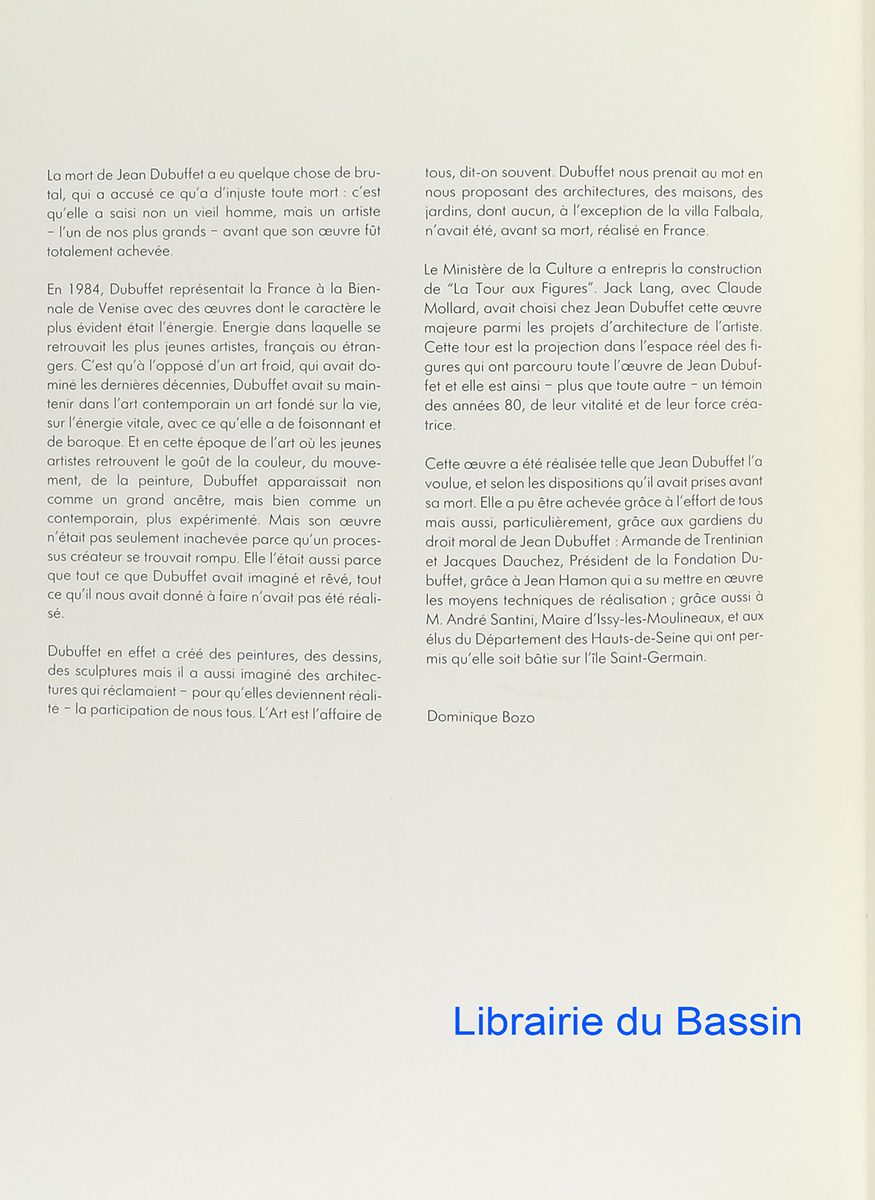 La mort de Jean Dubuffet a eu quelque chose de brutal, qui a accusé ce qu'a d'injuste toute mort : c'est qu'elle a saisi non un vieil homme, mais un artiste – l'un de nos plus grands – avant que son œuvre fût totalement achevée.

En 1984, Dubuffet représentait la France à la Biennale de Venise avec des œuvres dont le caractère le plus évident était l'énergie. Energie dans laquelle se retrouvait les plus jeunes artistes, français ou étrangers. C'est qu'à l'opposé d'un art froid, qui avait dominé les dernières décennies, Dubuffet avait su maintenir dans l'art contemporain un art fondé sur la vie, sur l'énergie vitale, avec ce qu'elle a de foisonnant et de baroque. Et en cette époque de l'art où les jeunes artistes retrouvent le goût de la couleur, du mouvement, de la peinture, Dubuffet apparaissait non comme un grand ancêtre, mais bien comme un contemporain, plus expérimenté. Mais son œuvre n'était pas seulement inachevée parce qu'un processus créateur se trouvait rompu. Elle l'était aussi parce que tout ce que Dubuffet avait imaginé et rêvé, tout ce qu'il nous avait donné à faire n'avait pas été réalisé.

Dubuffet en effet a créé des peintures, des dessins, des sculptures mais il a aussi imaginé des architectures qui réclamaient – pour qu'elles deviennent réalite – la participation de nous tous. L'Art est l'affaire de tous, dit-on souvent. Dubuffet nous prenait au mot en nous proposant des architectures, des maisons, des jardins, dont aucun, à l'exception de la villa Falbala, n'avait été, avant sa mort, réalisé en France.

Le Ministère de la Culture a entrepris la construction de "La Tour aux Figures". Jack Lang, avec Claude Mollard, avait choisi chez Jean Dubuffet cette œuvre majeure parmi les projets d'architecture de l'artiste. Cette tour est la projection dans l'espace réel des figures qui ont parcouru toute l'œuvre de Jean Dubuffet et elle est ainsi – plus que toute autre – un témoin des années 80, de leur vitalité et de leur force créatrice.

Cette œuvre a été réalisée telle que Jean Dubuffet l'a voulue, et selon les dispositions qu'il avait prises avant sa mort. Elle a pu être achevée grâce à l'effort de tous mais aussi, particulièrement, grâce aux gardiens du droit moral de Jean Dubuffet : Armande de Trentinian et Jacques Dauchez, Président de la Fondation Dubuffet, grâce à Jean Hamon qui a su mettre en œuvre les moyens techniques de réalisation ; grâce aussi à M. André Santini, Maire d'Issy-les-Moulineaux, et aux élus du Département des Hauts-de-Seine qui ont permis qu'elle soit bâtie sur l'île Saint-Germain.

Dominique Bozo

Librairie du Bassin